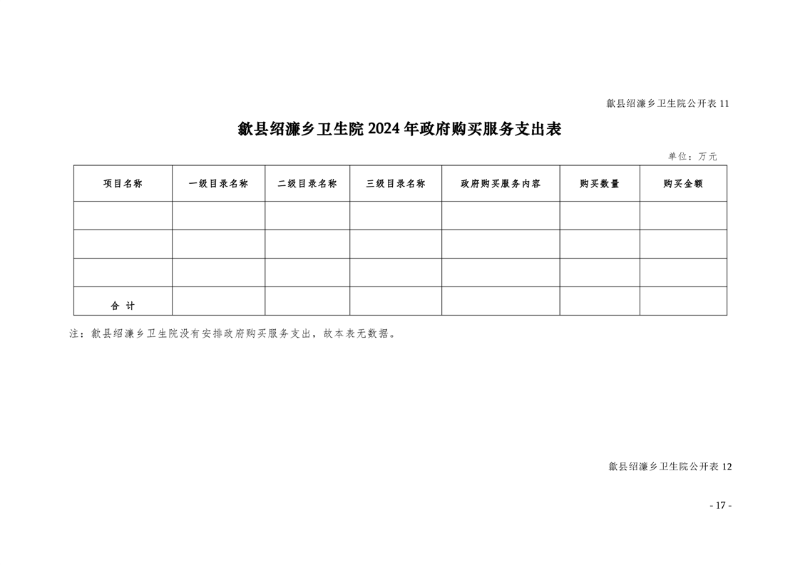 歙县绍濂乡卫生院公开表 11

歙县绍濂乡卫生院 2024 年政府购买服务支出表

单位：万元

| 项目名称 | 一级目录名称 | 二级目录名称 | 三级目录名称 | 政府购买服务内容 | 购买数量 | 购买金额 |
|---|---|---|---|---|---|---|
| | | | | | | |
| | | | | | | |
| | | | | | | |
| 合 计 | | | | | | |

注：歙县绍濂乡卫生院没有安排政府购买服务支出，故本表无数据。

歙县绍濂乡卫生院公开表 12

- 17 -